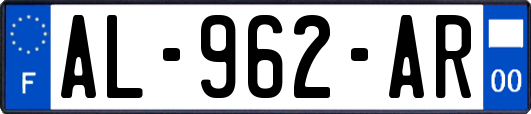 F
AL-962-AR
00